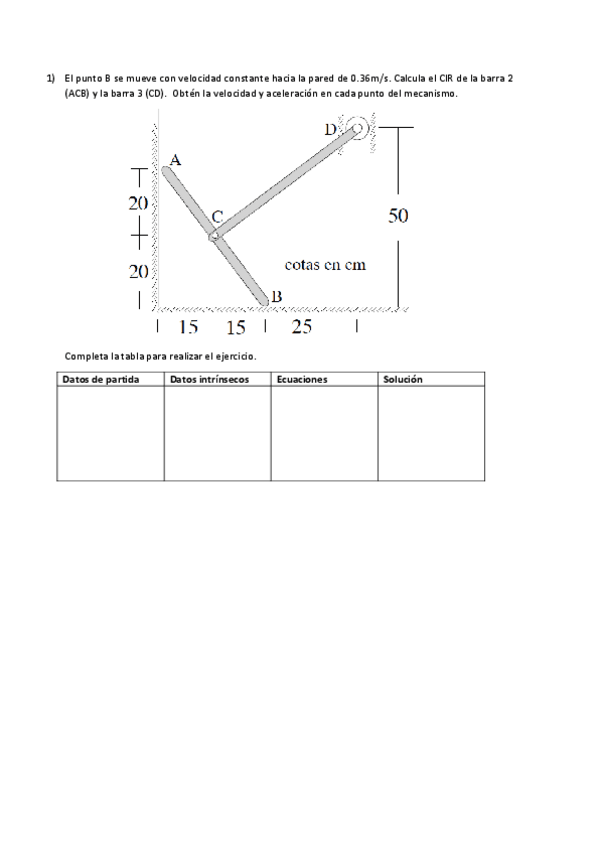 1) El punto B se mueve con velocidad constante hacia la pared de 0.36m/s. Calcula el CIR de la barra 2 (ACB) y la barra 3 (CD). Obtén la velocidad y aceleración en cada punto del mecanismo.

D
A
20
C
50
20
cotas en cm
B
15 15 25

Completa la tabla para realizar el ejercicio.

| Datos de partida | Datos intrínsecos | Ecuaciones | Solución |
|---|---|---|---|
| | | | |